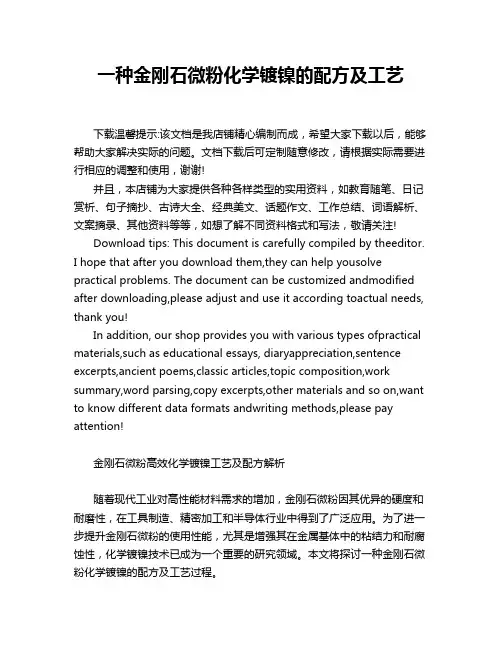 一种金刚石微粉化学镀镍的配方及工艺

下载温馨提示:该文档是我店铺精心编制而成，希望大家下载以后，能够帮助大家解决实际的问题。文档下载后可定制随意修改，请根据实际需要进行相应的调整和使用，谢谢!

并且，本店铺为大家提供各种各样类型的实用资料，如教育随笔、日记赏析、句子摘抄、古诗大全、经典美文、话题作文、工作总结、词语解析、文案摘录、其他资料等等，如想了解不同资料格式和写法，敬请关注!

Download tips: This document is carefully compiled by theeditor. I hope that after you download them,they can help yousolve practical problems. The document can be customized andmodified after downloading,please adjust and use it according toactual needs, thank you!

In addition, our shop provides you with various types ofpractical materials,such as educational essays, diaryappreciation,sentence excerpts,ancient poems,classic articles,topic composition,work summary,word parsing,copy excerpts,other materials and so on,want to know different data formats andwriting methods,please pay attention!

金刚石微粉高效化学镀镍工艺及配方解析

随着现代工业对高性能材料需求的增加，金刚石微粉因其优异的硬度和耐磨性，在工具制造、精密加工和半导体行业中得到了广泛应用。为了进一步提升金刚石微粉的使用性能，尤其是增强其在金属基体中的粘结力和耐腐蚀性，化学镀镍技术已成为一个重要的研究领域。本文将探讨一种金刚石微粉化学镀镍的配方及工艺过程。